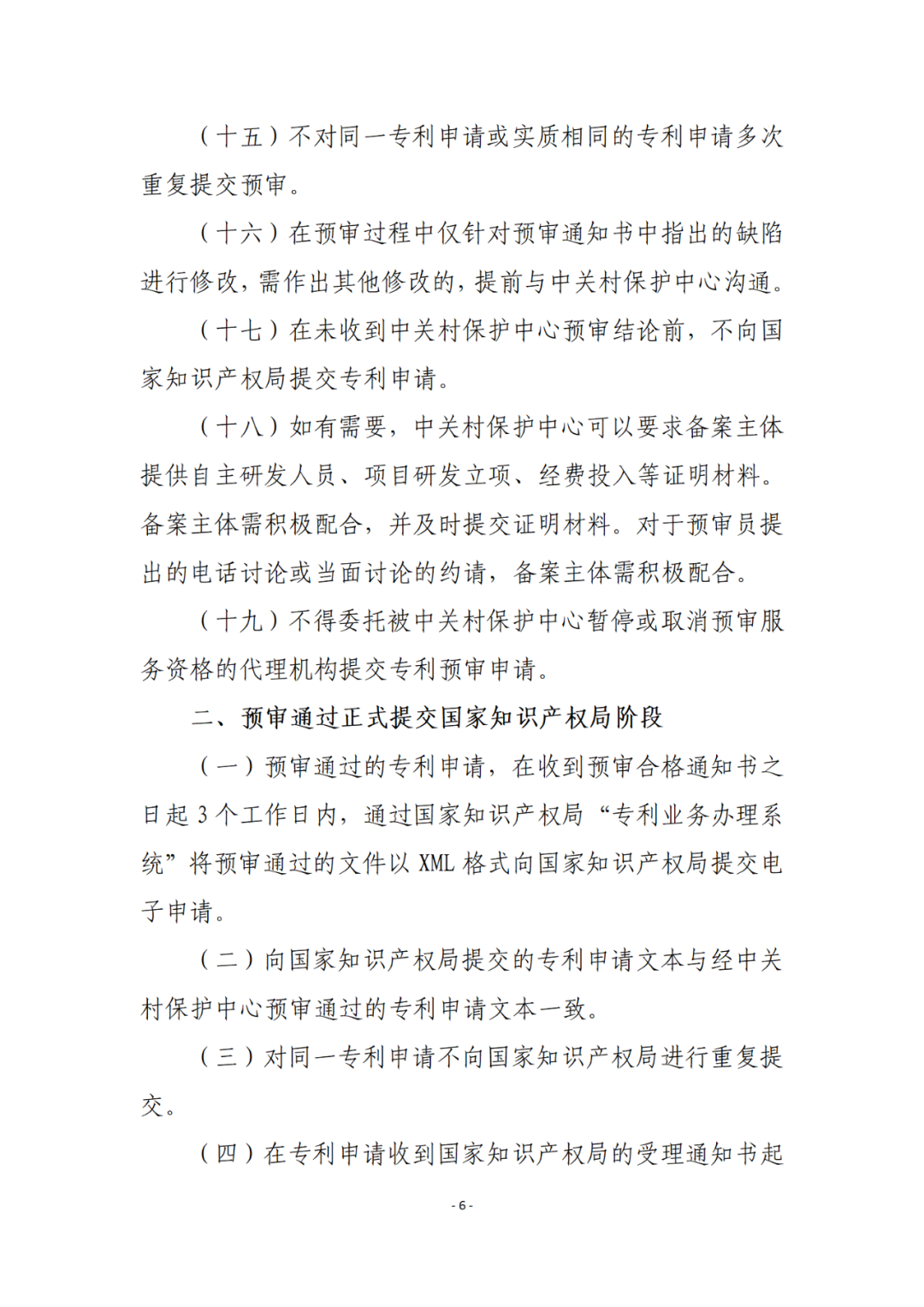 （十五）不对同一专利申请或实质相同的专利申请多次重复提交预审。

（十六）在预审过程中仅针对预审通知书中指出的缺陷进行修改，需作出其他修改的，提前与中关村保护中心沟通。

（十七）在未收到中关村保护中心预审结论前，不向国家知识产权局提交专利申请。

（十八）如有需要，中关村保护中心可以要求备案主体提供自主研发人员、项目研发立项、经费投入等证明材料。备案主体需积极配合，并及时提交证明材料。对于预审员提出的电话讨论或当面讨论的约请，备案主体需积极配合。

（十九）不得委托被中关村保护中心暂停或取消预审服务资格的代理机构提交专利预审申请。

二、预审通过正式提交国家知识产权局阶段

（一）预审通过的专利申请，在收到预审合格通知书之日起 3 个工作日内，通过国家知识产权局“专利业务办理系统”将预审通过的文件以 XML 格式向国家知识产权局提交电子申请。

（二）向国家知识产权局提交的专利申请文本与经中关村保护中心预审通过的专利申请文本一致。

（三）对同一专利申请不向国家知识产权局进行重复提交。

（四）在专利申请收到国家知识产权局的受理通知书起

- 6 -